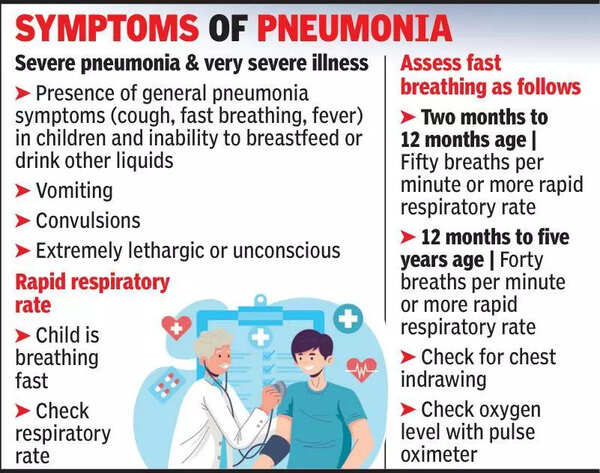 SYMPTOMS OF PNEUMONIA

Severe pneumonia & very severe illness

➤ Presence of general pneumonia symptoms (cough, fast breathing, fever) in children and inability to breastfeed or drink other liquids

➤ Vomiting

➤ Convulsions

➤ Extremely lethargic or unconscious

Rapid respiratory rate

➤ Child is breathing fast

➤ Check respiratory rate

Assess fast breathing as follows

➤ Two months to 12 months age | Fifty breaths per minute or more rapid respiratory rate

➤ 12 months to five years age | Forty breaths per minute or more rapid respiratory rate

➤ Check for chest indrawing

➤ Check oxygen level with pulse oximeter